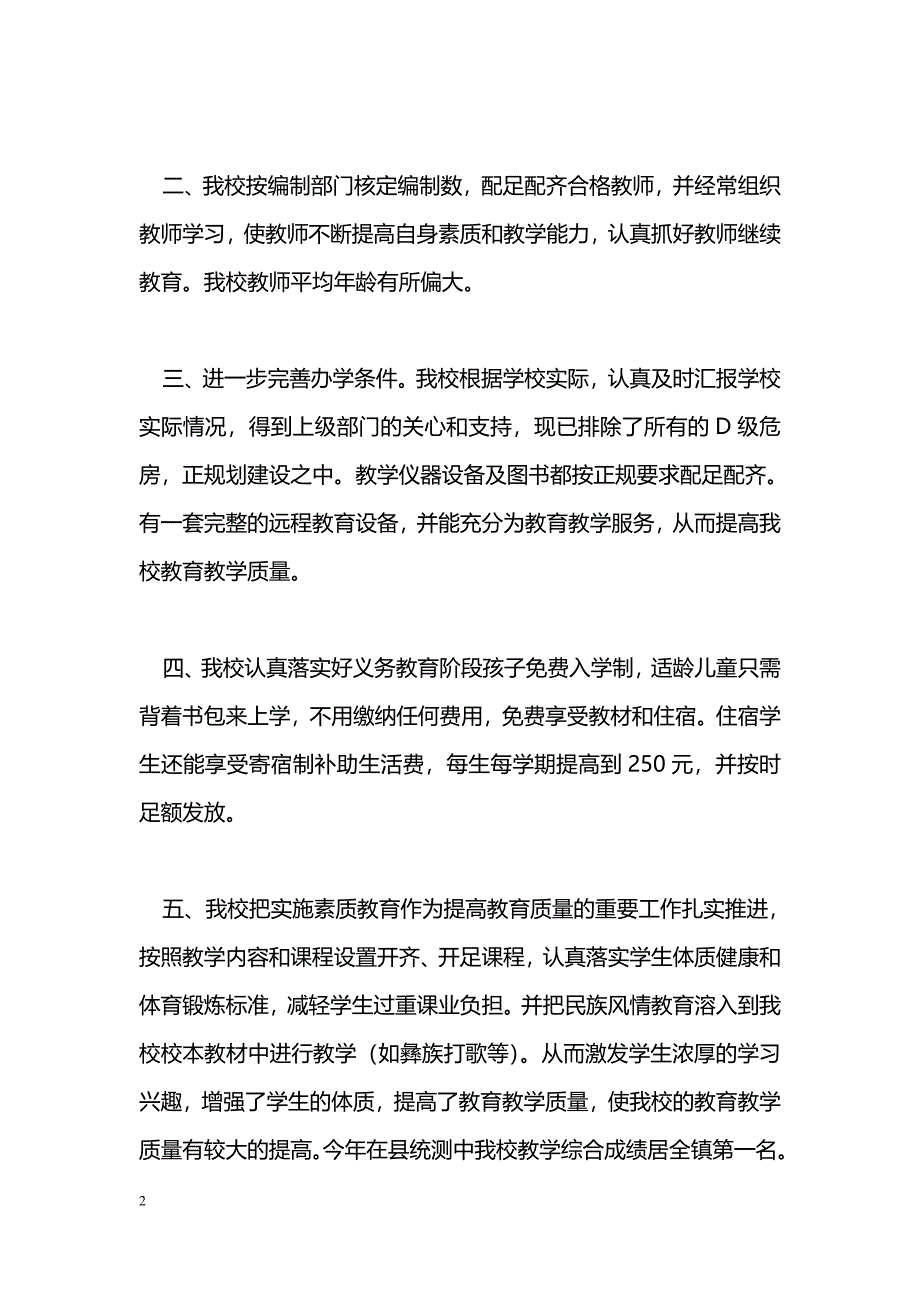 二、我校按编制部门核定编制数，配足配齐合格教师，并经常组织教师学习，使教师不断提高自身素质和教学能力，认真抓好教师继续教育。我校教师平均年龄有所偏大。

三、进一步完善办学条件。我校根据学校实际，认真及时汇报学校实际情况，得到上级部门的关心和支持，现已排除了所有的 D 级危房，正规划建设之中。教学仪器设备及图书都按正规要求配足配齐。有一套完整的远程教育设备，并能充分为教育教学服务，从而提高我校教育教学质量。

四、我校认真落实好义务教育阶段孩子免费入学制，适龄儿童只需背着书包来上学，不用缴纳任何费用，免费享受教材和住宿。住宿学生还能享受寄宿制补助生活费，每生每学期提高到 250 元，并按时足额发放。

五、我校把实施素质教育作为提高教育质量的重要工作扎实推进，按照教学内容和课程设置开齐、开足课程，认真落实学生体质健康和体育锻炼标准，减轻学生过重课业负担。并把民族风情教育溶入到我校校本教材中进行教学（如彝族打歌等）。从而激发学生浓厚的学习兴趣，增强了学生的体质，提高了教育教学质量，使我校的教育教学质量有较大的提高。今年在县统测中我校教学综合成绩居全镇第一名。

2